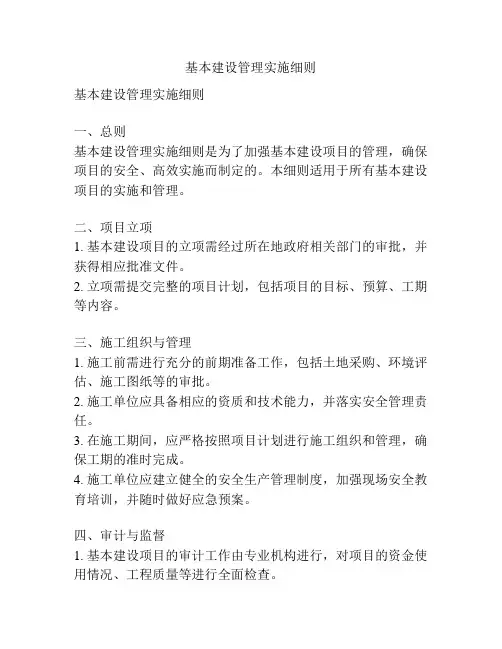 基本建设管理实施细则

基本建设管理实施细则

一、总则
基本建设管理实施细则是为了加强基本建设项目的管理，确保项目的安全、高效实施而制定的。本细则适用于所有基本建设项目的实施和管理。

二、项目立项
1. 基本建设项目的立项需经过所在地政府相关部门的审批，并获得相应批准文件。
2. 立项需提交完整的项目计划，包括项目的目标、预算、工期等内容。

三、施工组织与管理
1. 施工前需进行充分的前期准备工作，包括土地采购、环境评估、施工图纸等的审批。
2. 施工单位应具备相应的资质和技术能力，并落实安全管理责任。
3. 在施工期间，应严格按照项目计划进行施工组织和管理，确保工期的准时完成。
4. 施工单位应建立健全的安全生产管理制度，加强现场安全教育培训，并随时做好应急预案。

四、审计与监督
1. 基本建设项目的审计工作由专业机构进行，对项目的资金使用情况、工程质量等进行全面检查。